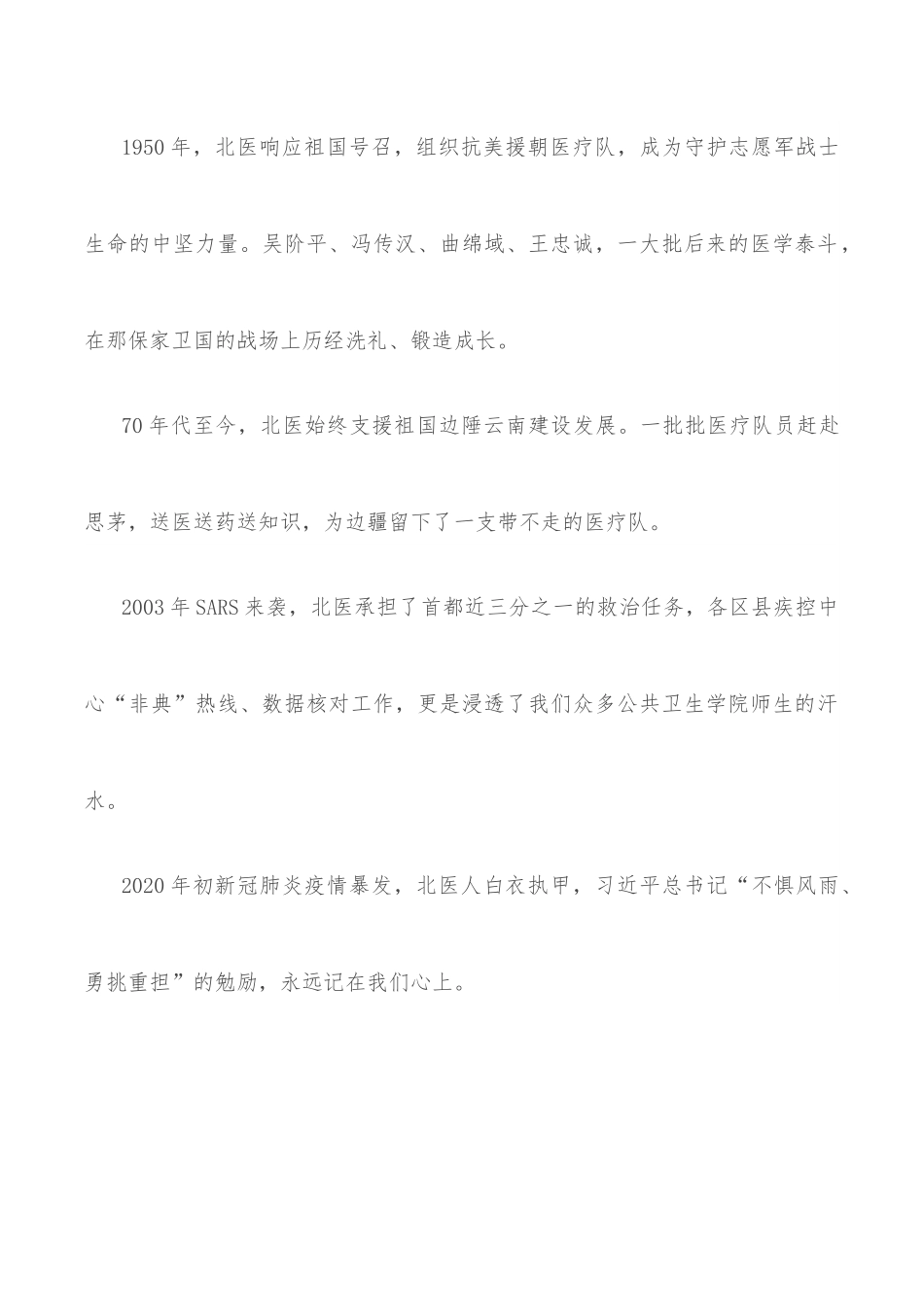 1950 年，北医响应祖国号召，组织抗美援朝医疗队，成为守护志愿军战士生命的中坚力量。吴阶平、冯传汉、曲绵域、王忠诚，一大批后来的医学泰斗，在那保家卫国的战场上历经洗礼、锻造成长。

70 年代至今，北医始终支援祖国边陲云南建设发展。一批批医疗队员赶赴思茅，送医送药送知识，为边疆留下了一支带不走的医疗队。

2003 年 SARS 来袭，北医承担了首都近三分之一的救治任务，各区县疾控中心“非典”热线、数据核对工作，更是浸透了我们众多公共卫生学院师生的汗水。

2020 年初新冠肺炎疫情暴发，北医人白衣执甲，习近平总书记“不惧风雨、勇挑重担”的勉励，永远记在我们心上。